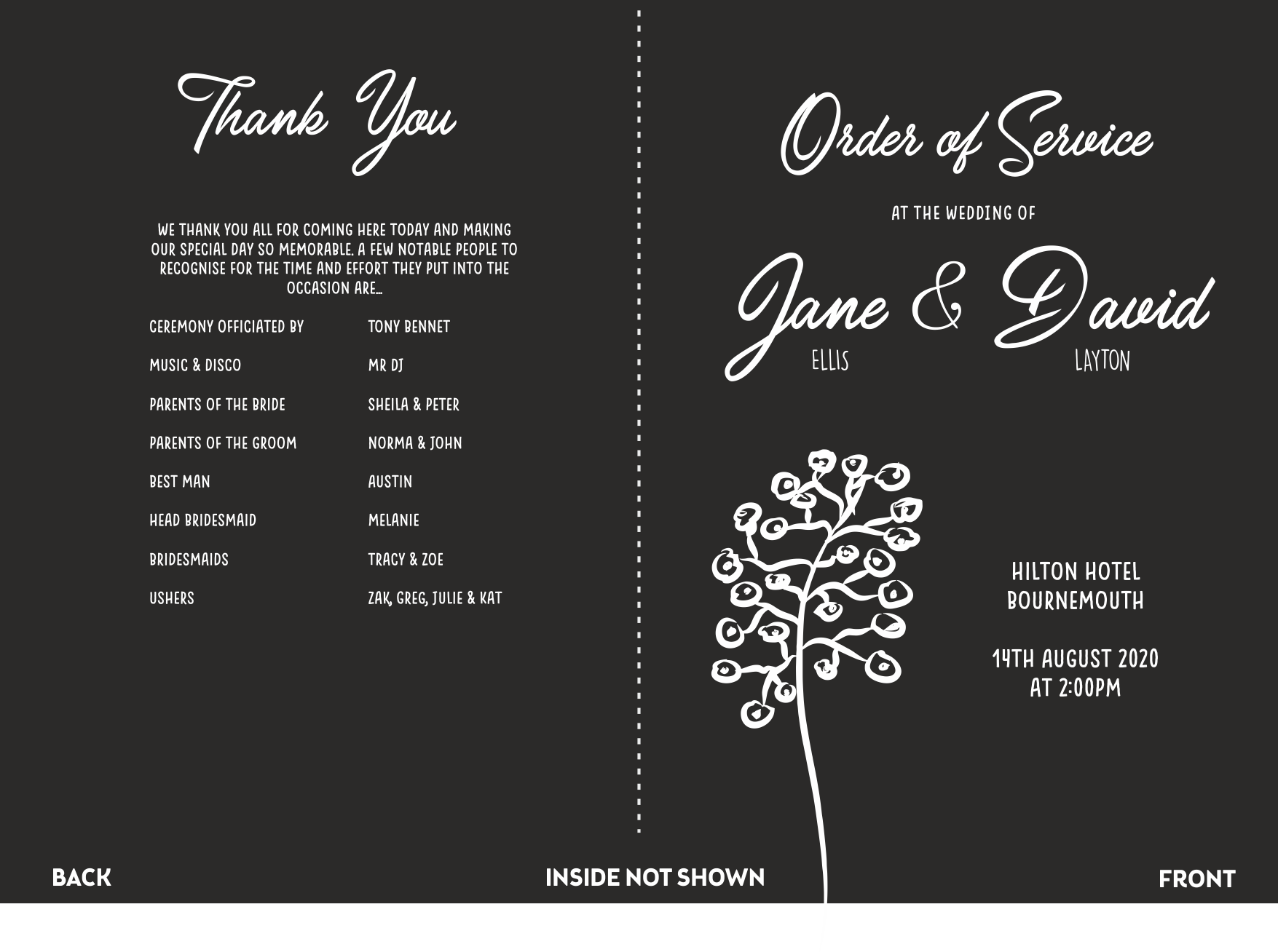 Thank You

WE THANK YOU ALL FOR COMING HERE TODAY AND MAKING OUR SPECIAL DAY SO MEMORABLE. A FEW NOTABLE PEOPLE TO RECOGNISE FOR THE TIME AND EFFORT THEY PUT INTO THE OCCASION ARE...

| | |
|---|---|
| CEREMONY OFFICIATED BY | TONY BENNET |
| MUSIC & DISCO | MR DJ |
| PARENTS OF THE BRIDE | SHEILA & PETER |
| PARENTS OF THE GROOM | NORMA & JOHN |
| BEST MAN | AUSTIN |
| HEAD BRIDESMAID | MELANIE |
| BRIDESMAIDS | TRACY & ZOE |
| USHERS | ZAK, GREG, JULIE & KAT |

Order of Service

AT THE WEDDING OF

Jane & David

ELLIS LAYTON

HILTON HOTEL
BOURNEMOUTH

14TH AUGUST 2020
AT 2:00PM

BACK

INSIDE NOT SHOWN

FRONT